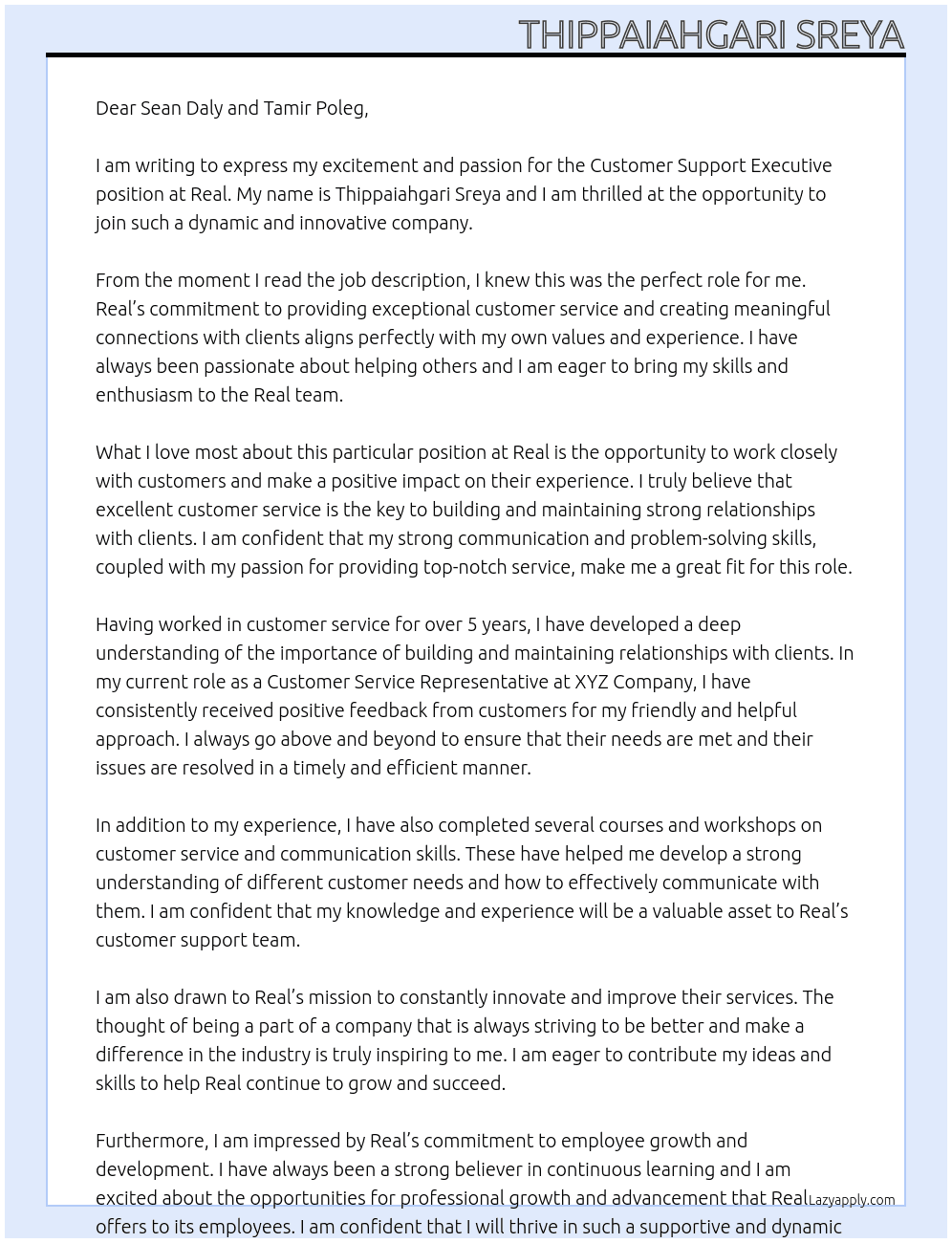 THIPPAIAHGARI SREYA

Dear Sean Daly and Tamir Poleg,

I am writing to express my excitement and passion for the Customer Support Executive position at Real. My name is Thippaiahgari Sreya and I am thrilled at the opportunity to join such a dynamic and innovative company.

From the moment I read the job description, I knew this was the perfect role for me. Real's commitment to providing exceptional customer service and creating meaningful connections with clients aligns perfectly with my own values and experience. I have always been passionate about helping others and I am eager to bring my skills and enthusiasm to the Real team.

What I love most about this particular position at Real is the opportunity to work closely with customers and make a positive impact on their experience. I truly believe that excellent customer service is the key to building and maintaining strong relationships with clients. I am confident that my strong communication and problem-solving skills, coupled with my passion for providing top-notch service, make me a great fit for this role.

Having worked in customer service for over 5 years, I have developed a deep understanding of the importance of building and maintaining relationships with clients. In my current role as a Customer Service Representative at XYZ Company, I have consistently received positive feedback from customers for my friendly and helpful approach. I always go above and beyond to ensure that their needs are met and their issues are resolved in a timely and efficient manner.

In addition to my experience, I have also completed several courses and workshops on customer service and communication skills. These have helped me develop a strong understanding of different customer needs and how to effectively communicate with them. I am confident that my knowledge and experience will be a valuable asset to Real's customer support team.

I am also drawn to Real's mission to constantly innovate and improve their services. The thought of being a part of a company that is always striving to be better and make a difference in the industry is truly inspiring to me. I am eager to contribute my ideas and skills to help Real continue to grow and succeed.

Furthermore, I am impressed by Real's commitment to employee growth and development. I have always been a strong believer in continuous learning and I am excited about the opportunities for professional growth and advancement that Real offers to its employees. I am confident that I will thrive in such a supportive and dynamic

Lazyapply.com